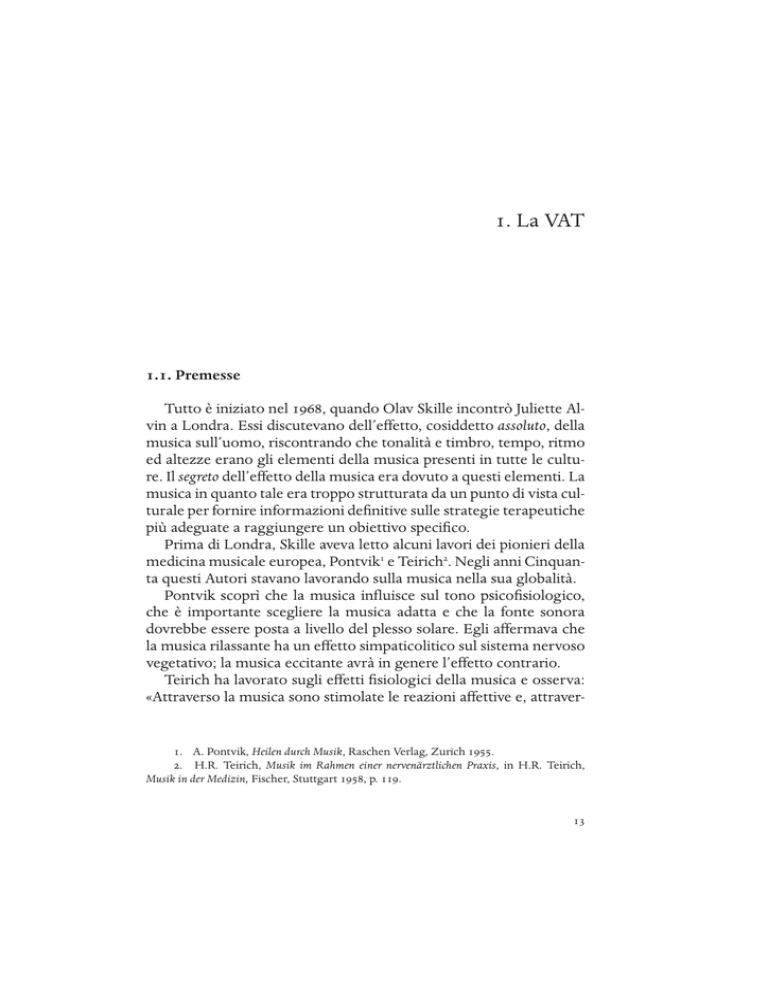 1. La VAT

1.1. Premesse

Tutto è iniziato nel 1968, quando Olav Skille incontrò Juliette Alvin a Londra. Essi discutevano dell'effetto, cosiddetto assoluto, della musica sull'uomo, riscontrando che tonalità e timbro, tempo, ritmo ed altezze erano gli elementi della musica presenti in tutte le culture. Il segreto dell'effetto della musica era dovuto a questi elementi. La musica in quanto tale era troppo strutturata da un punto di vista culturale per fornire informazioni definitive sulle strategie terapeutiche più adeguate a raggiungere un obiettivo specifico.

Prima di Londra, Skille aveva letto alcuni lavori dei pionieri della medicina musicale europea, Pontvik$^1$ e Teirich$^2$. Negli anni Cinquanta questi Autori stavano lavorando sulla musica nella sua globalità.

Pontvik scoprì che la musica influisce sul tono psicofisiologico, che è importante scegliere la musica adatta e che la fonte sonora dovrebbe essere posta a livello del plesso solare. Egli affermava che la musica rilassante ha un effetto simpaticolitico sul sistema nervoso vegetativo; la musica eccitante avrà in genere l'effetto contrario.

Teirich ha lavorato sugli effetti fisiologici della musica e osserva: «Attraverso la musica sono stimolate le reazioni affettive e, attraver-

1. A. Pontvik, Heilen durch Musik, Raschen Verlag, Zurich 1955.
2. H.R. Teirich, Musik im Rahmen einer nervenärztlichen Praxis, in H.R. Teirich, Musik in der Medizin, Fischer, Stuttgart 1958, p. 119.

13